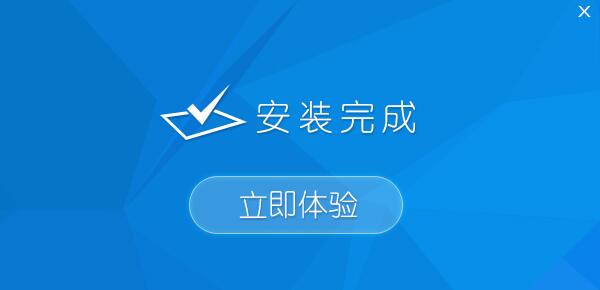 ×

安装完成

立即体验